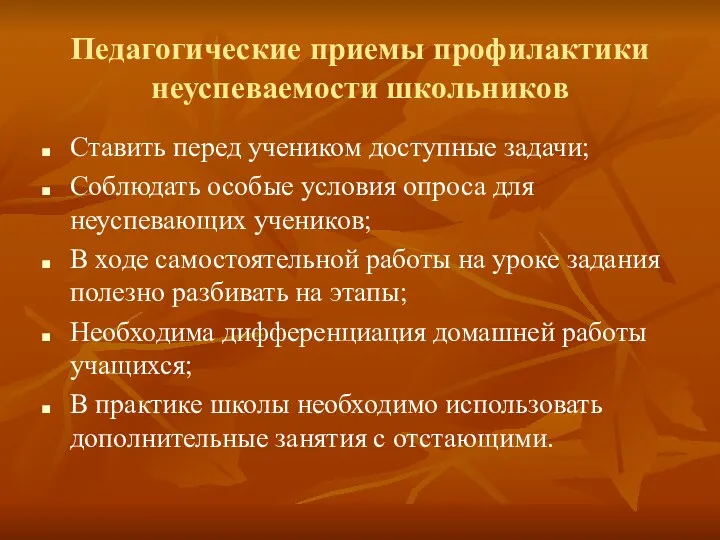 Педагогические приемы профилактики неуспеваемости школьников

■ Ставить перед учеником доступные задачи;
■ Соблюдать особые условия опроса для неуспевающих учеников;
■ В ходе самостоятельной работы на уроке задания полезно разбивать на этапы;
■ Необходима дифференциация домашней работы учащихся;
■ В практике школы необходимо использовать дополнительные занятия с отстающими.